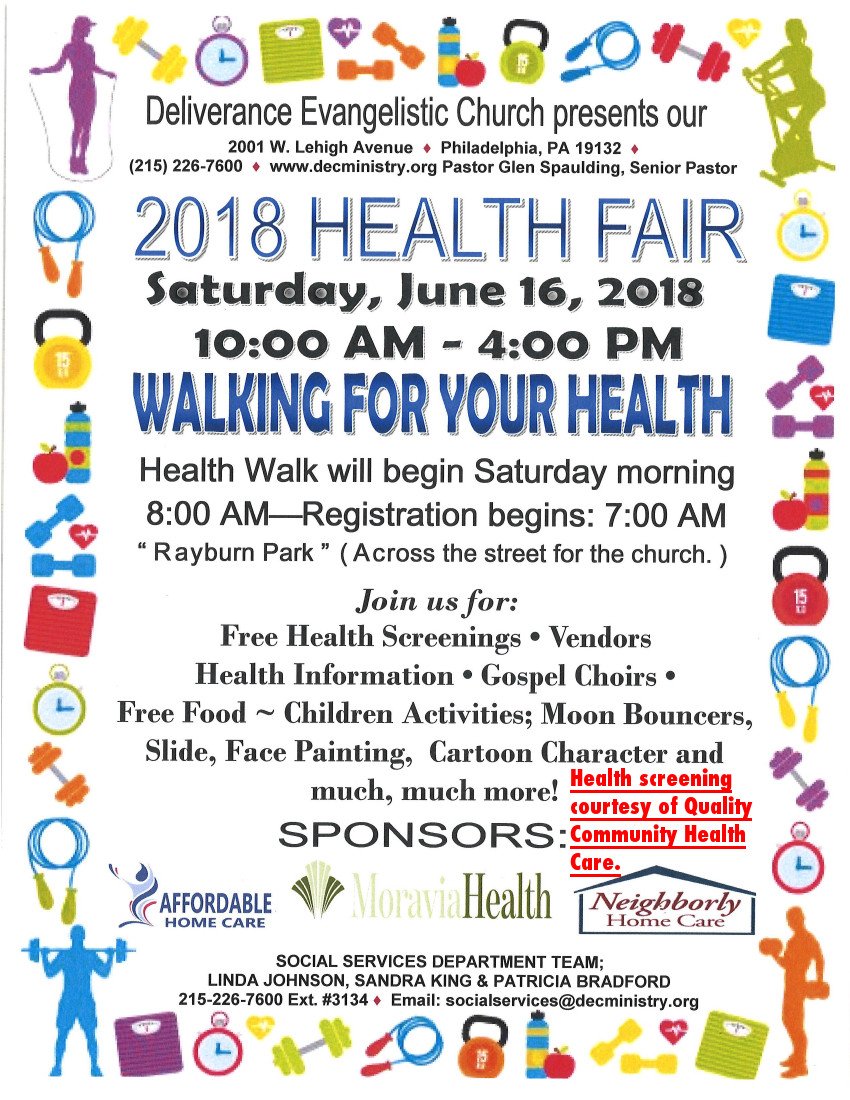 Deliverance Evangelistic Church presents our

2001 W. Lehigh Avenue ♦ Philadelphia, PA 19132 ♦
(215) 226-7600 ♦ www.decministry.org Pastor Glen Spaulding, Senior Pastor

2018 HEALTH FAIR

Saturday, June 16, 2018

10:00 AM - 4:00 PM

WALKING FOR YOUR HEALTH

Health Walk will begin Saturday morning
8:00 AM—Registration begins: 7:00 AM
" Rayburn Park " ( Across the street for the church. )

Join us for:
Free Health Screenings • Vendors
Health Information • Gospel Choirs •
Free Food ~ Children Activities; Moon Bouncers, Slide, Face Painting, Cartoon Character and much, much more!

Health screening courtesy of Quality Community Health Care.

SPONSORS:

AFFORDABLE HOME CARE

MoraviaHealth

Neighborly Home Care

SOCIAL SERVICES DEPARTMENT TEAM;
LINDA JOHNSON, SANDRA KING & PATRICIA BRADFORD
215-226-7600 Ext. #3134 ♦ Email: socialservices@decministry.org